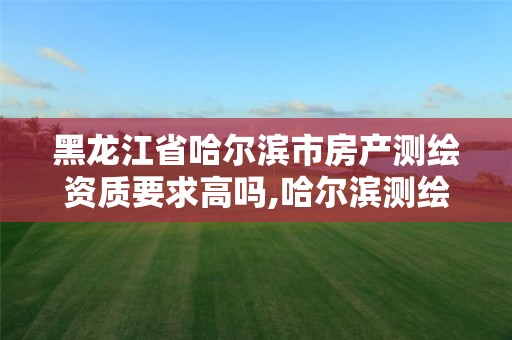 黑龙江省哈尔滨市房产测绘资质要求高吗,哈尔滨测绘